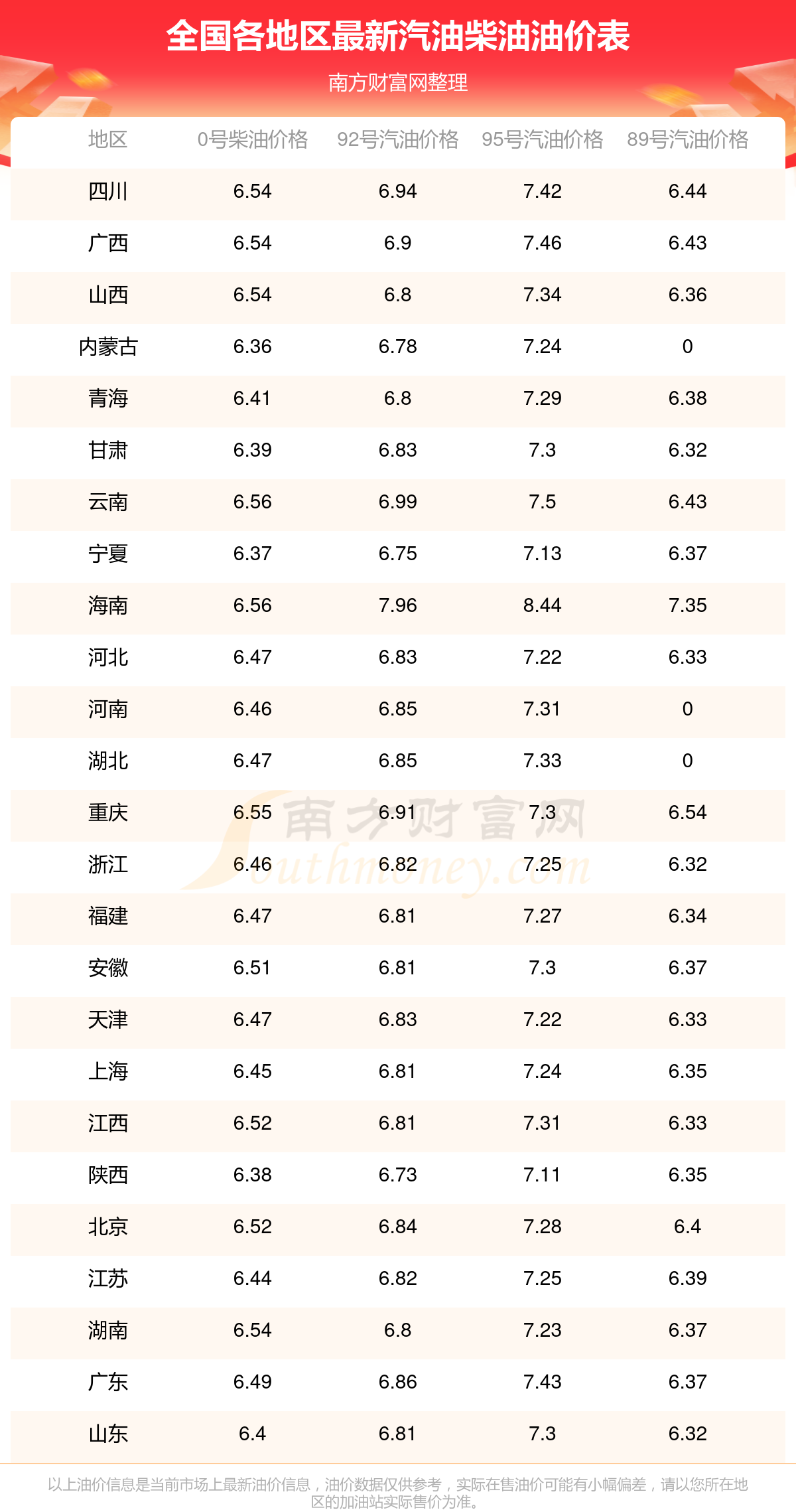 全国各地区最新汽油柴油油价表

南方财富网整理

| 地区 | 0号柴油价格 | 92号汽油价格 | 95号汽油价格 | 89号汽油价格 |
|---|---|---|---|---|
| 四川 | 6.54 | 6.94 | 7.42 | 6.44 |
| 广西 | 6.54 | 6.9 | 7.46 | 6.43 |
| 山西 | 6.54 | 6.8 | 7.34 | 6.36 |
| 内蒙古 | 6.36 | 6.78 | 7.24 | 0 |
| 青海 | 6.41 | 6.8 | 7.29 | 6.38 |
| 甘肃 | 6.39 | 6.83 | 7.3 | 6.32 |
| 云南 | 6.56 | 6.99 | 7.5 | 6.43 |
| 宁夏 | 6.37 | 6.75 | 7.13 | 6.37 |
| 海南 | 6.56 | 7.96 | 8.44 | 7.35 |
| 河北 | 6.47 | 6.83 | 7.22 | 6.33 |
| 河南 | 6.46 | 6.85 | 7.31 | 0 |
| 湖北 | 6.47 | 6.85 | 7.33 | 0 |
| 重庆 | 6.55 | 6.91 | 7.3 | 6.54 |
| 浙江 | 6.46 | 6.82 | 7.25 | 6.32 |
| 福建 | 6.47 | 6.81 | 7.27 | 6.34 |
| 安徽 | 6.51 | 6.81 | 7.3 | 6.37 |
| 天津 | 6.47 | 6.83 | 7.22 | 6.33 |
| 上海 | 6.45 | 6.81 | 7.24 | 6.35 |
| 江西 | 6.52 | 6.81 | 7.31 | 6.33 |
| 陕西 | 6.38 | 6.73 | 7.11 | 6.35 |
| 北京 | 6.52 | 6.84 | 7.28 | 6.4 |
| 江苏 | 6.44 | 6.82 | 7.25 | 6.39 |
| 湖南 | 6.54 | 6.8 | 7.23 | 6.37 |
| 广东 | 6.49 | 6.86 | 7.43 | 6.37 |
| 山东 | 6.4 | 6.81 | 7.3 | 6.32 |

以上油价信息是当前市场上最新油价信息，油价数据仅供参考，实际在售油价可能有小幅偏差，请以您所在地区的加油站实际售价为准。

南方财富网 Southmoney.com